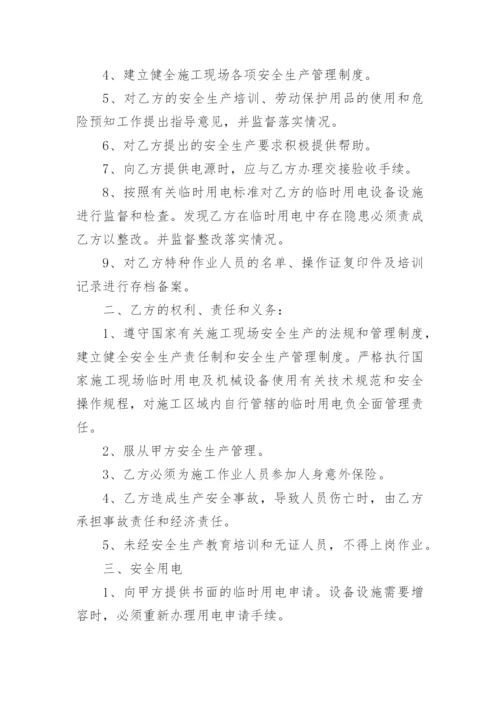 4、建立健全施工现场各项安全生产管理制度。

5、对乙方的安全生产培训、劳动保护用品的使用和危险预知工作提出指导意见，并监督落实情况。

6、对乙方提出的安全生产要求积极提供帮助。

7、向乙方提供电源时，应与乙方办理交接验收手续。

8、按照有关临时用电标准对乙方的临时用电设备设施进行监督和检查。发现乙方在临时用电中存在隐患必须责成乙方以整改。并监督整改落实情况。

9、对乙方特种作业人员的名单、操作证复印件及培训记录进行存档备案。

二、乙方的权利、责任和义务：

1、遵守国家有关施工现场安全生产的法规和管理制度，建立健全安全生产责任制和安全生产管理制度。严格执行国家施工现场临时用电及机械设备使用有关技术规范和安全操作规程，对施工区域内自行管辖的临时用电负全面管理责任。

2、服从甲方安全生产管理。

3、乙方必须为施工作业人员参加人身意外保险。

4、乙方造成生产安全事故，导致人员伤亡时，由乙方承担事故责任和经济责任。

5、未经安全生产教育培训和无证人员，不得上岗作业。

三、安全用电

1、向甲方提供书面的临时用电申请。设备设施需要增容时，必须重新办理用电申请手续。